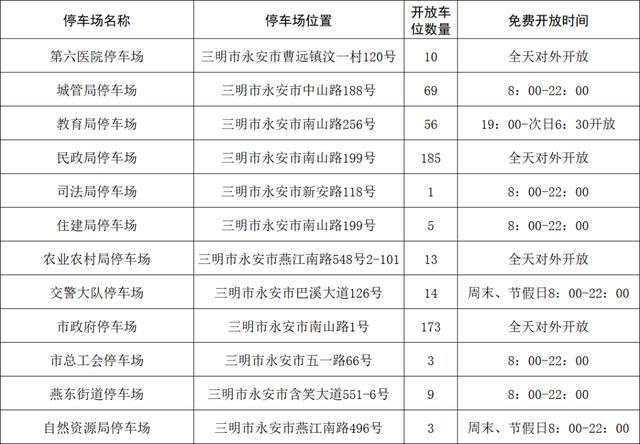 | 停车场名称 | 停车场位置 | 开放车位数量 | 免费开放时间 |
|---|---|---|---|
| 第六医院停车场 | 三明市永安市曹远镇汶一村120号 | 10 | 全天对外开放 |
| 城管局停车场 | 三明市永安市中山路188号 | 69 | 8：00-22：00 |
| 教育局停车场 | 三明市永安市南山路256号 | 56 | 19：00-次日6：30开放 |
| 民政局停车场 | 三明市永安市南山路199号 | 185 | 全天对外开放 |
| 司法局停车场 | 三明市永安市新安路118号 | 1 | 8：00-22：00 |
| 住建局停车场 | 三明市永安市南山路199号 | 5 | 8：00-22：00 |
| 农业农村局停车场 | 三明市永安市燕江南路548号2-101 | 13 | 全天对外开放 |
| 交警大队停车场 | 三明市永安市巴溪大道126号 | 14 | 周末、节假日8：00-22：00 |
| 市政府停车场 | 三明市永安市南山路1号 | 173 | 全天对外开放 |
| 市总工会停车场 | 三明市永安市五一路66号 | 3 | 8：00-22：00 |
| 燕东街道停车场 | 三明市永安市含笑大道551-6号 | 9 | 8：00-22：00 |
| 自然资源局停车场 | 三明市永安市燕江南路496号 | 3 | 周末、节假日8：00-22：00 |